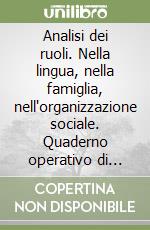 unilibro

Analisi dei ruoli. Nella lingua, nella famiglia, nell'organizzazione sociale. Quaderno operativo di...

COPERTINA NON DISPONIBILE